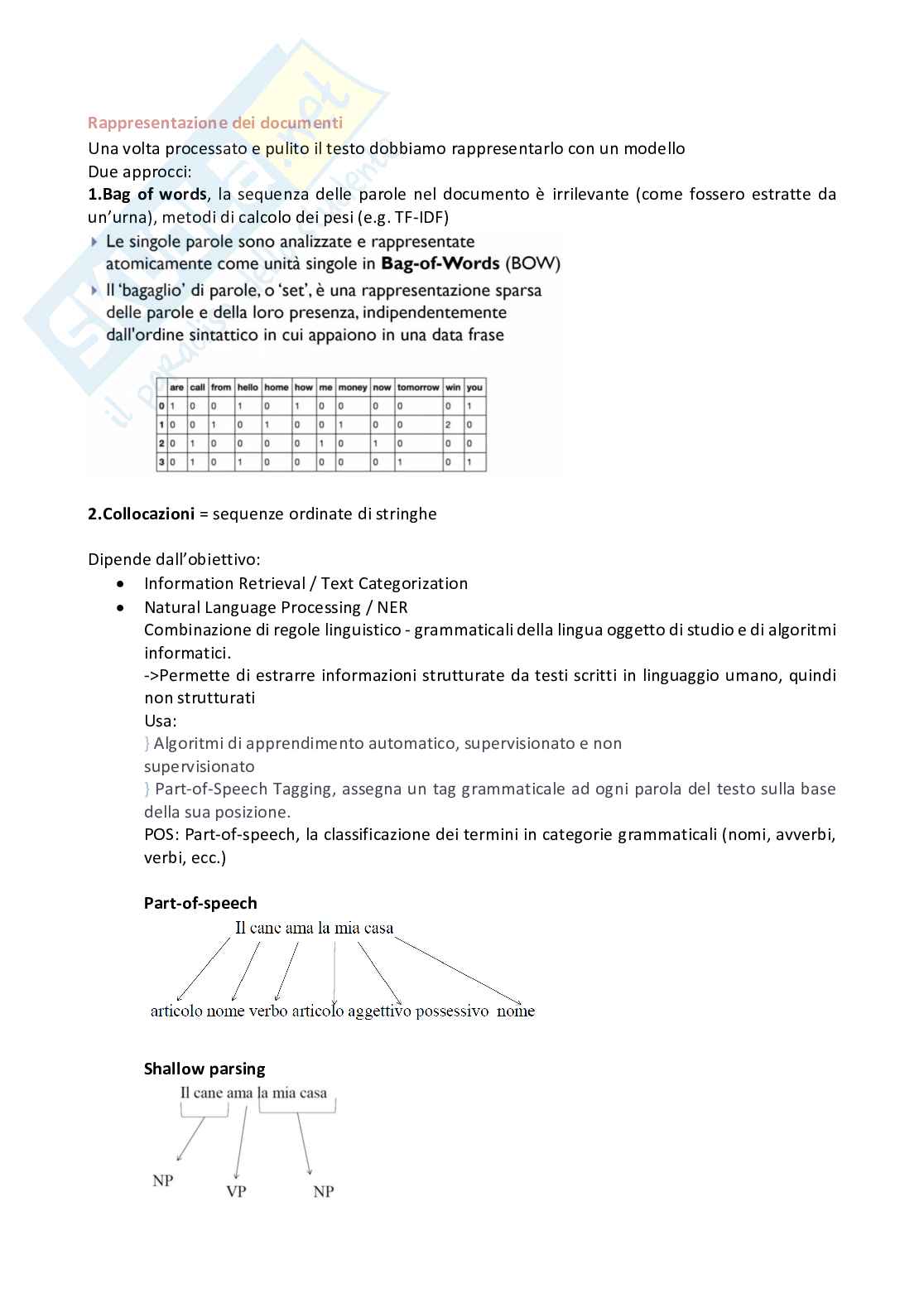 Rappresentazione dei documenti
Una volta processato e pulito il testo dobbiamo rappresentarlo con un modello
Due approcci:
1.Bag of words, la sequenza delle parole nel documento è irrilevante (come fossero estratte da un'urna), metodi di calcolo dei pesi (e.g. TF-IDF)

Le singole parole sono analizzate e rappresentate atomicamente come unità singole in Bag-of-Words (BOW)

Il 'bagaglio' di parole, o 'set', è una rappresentazione sparsa delle parole e della loro presenza, indipendentemente dall'ordine sintattico in cui appaiono in una data frase

| | are | call | from | hello | home | how | me | money | now | tomorrow | win | you |
|---|---|---|---|---|---|---|---|---|---|---|---|---|
| 0 | 1 | 0 | 0 | 1 | 0 | 1 | 0 | 0 | 0 | 0 | 0 | 1 |
| 1 | 0 | 0 | 1 | 0 | 1 | 0 | 0 | 1 | 0 | 0 | 2 | 0 |
| 2 | 0 | 1 | 0 | 0 | 0 | 0 | 1 | 0 | 1 | 0 | 0 | 0 |
| 3 | 0 | 1 | 0 | 1 | 0 | 0 | 0 | 0 | 0 | 1 | 0 | 1 |

2.Collocazioni = sequenze ordinate di stringhe

Dipende dall'obiettivo:
• Information Retrieval / Text Categorization
• Natural Language Processing / NER
Combinazione di regole linguistico - grammaticali della lingua oggetto di studio e di algoritmi informatici.
->Permette di estrarre informazioni strutturate da testi scritti in linguaggio umano, quindi non strutturati
Usa:
} Algoritmi di apprendimento automatico, supervisionato e non supervisionato
} Part-of-Speech Tagging, assegna un tag grammaticale ad ogni parola del testo sulla base della sua posizione.
POS: Part-of-speech, la classificazione dei termini in categorie grammaticali (nomi, avverbi, verbi, ecc.)

Part-of-speech
Il cane ama la mia casa
articolo nome verbo articolo aggettivo possessivo nome

Shallow parsing
Il cane ama la mia casa
NP VP NP